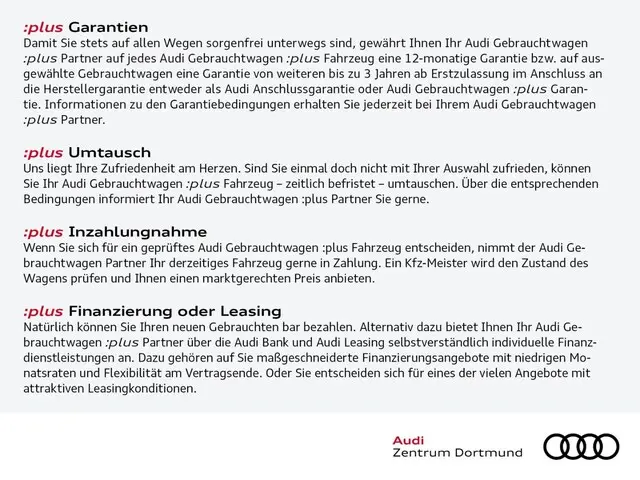 :plus Garantien
Damit Sie stets auf allen Wegen sorgenfrei unterwegs sind, gewährt Ihnen Ihr Audi Gebrauchtwagen :plus Partner auf jedes Audi Gebrauchtwagen :plus Fahrzeug eine 12-monatige Garantie bzw. auf ausgewählte Gebrauchtwagen eine Garantie von weiteren bis zu 3 Jahren ab Erstzulassung im Anschluss an die Herstellergarantie entweder als Audi Anschlussgarantie oder Audi Gebrauchtwagen :plus Garantie. Informationen zu den Garantiebedingungen erhalten Sie jederzeit bei Ihrem Audi Gebrauchtwagen :plus Partner.

:plus Umtausch
Uns liegt Ihre Zufriedenheit am Herzen. Sind Sie einmal doch nicht mit Ihrer Auswahl zufrieden, können Sie Ihr Audi Gebrauchtwagen :plus Fahrzeug – zeitlich befristet – umtauschen. Über die entsprechenden Bedingungen informiert Ihr Audi Gebrauchtwagen :plus Partner Sie gerne.

:plus Inzahlungnahme
Wenn Sie sich für ein geprüftes Audi Gebrauchtwagen :plus Fahrzeug entscheiden, nimmt der Audi Gebrauchtwagen Partner Ihr derzeitiges Fahrzeug gerne in Zahlung. Ein Kfz-Meister wird den Zustand des Wagens prüfen und Ihnen einen marktgerechten Preis anbieten.

:plus Finanzierung oder Leasing
Natürlich können Sie Ihren neuen Gebrauchten bar bezahlen. Alternativ dazu bietet Ihnen Ihr Audi Gebrauchtwagen :plus Partner über die Audi Bank und Audi Leasing selbstverständlich individuelle Finanzdienstleistungen an. Dazu gehören auf Sie maßgeschneiderte Finanzierungsangebote mit niedrigen Monatsraten und Flexibilität am Vertragsende. Oder Sie entscheiden sich für eines der vielen Angebote mit attraktiven Leasingkonditionen.

Audi
Zentrum Dortmund